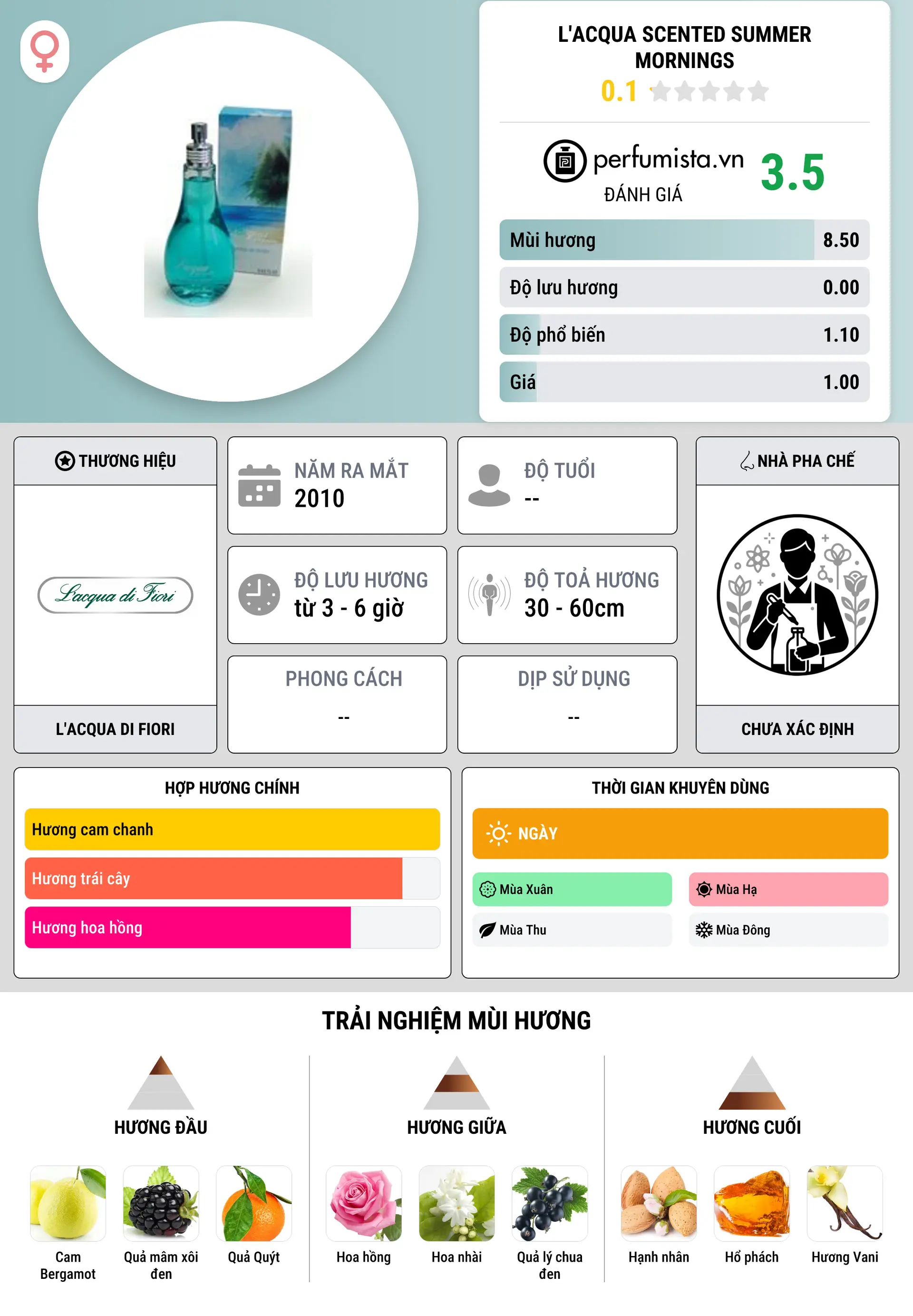 L'ACQUA SCENTED SUMMER MORNINGS
0.1

perfumista.vn
ĐÁNH GIÁ
3.5

Mùi hương 8.50
Độ lưu hương 0.00
Độ phổ biến 1.10
Giá 1.00

THƯƠNG HIỆU
Lacqua di Fiori
L'ACQUA DI FIORI

NĂM RA MẮT
2010

ĐỘ TUỔI
--

ĐỘ LƯU HƯƠNG
từ 3 - 6 giờ

ĐỘ TOẢ HƯƠNG
30 - 60cm

PHONG CÁCH
--

DỊP SỬ DỤNG
--

NHÀ PHA CHẾ
CHƯA XÁC ĐỊNH

HỢP HƯƠNG CHÍNH
Hương cam chanh
Hương trái cây
Hương hoa hồng

THỜI GIAN KHUYÊN DÙNG
NGÀY
Mùa Xuân
Mùa Hạ
Mùa Thu
Mùa Đông

TRẢI NGHIỆM MÙI HƯƠNG

HƯƠNG ĐẦU
Cam Bergamot
Quả mâm xôi đen
Quả Quýt

HƯƠNG GIỮA
Hoa hồng
Hoa nhài
Quả lý chua đen

HƯƠNG CUỐI
Hạnh nhân
Hổ phách
Hương Vani